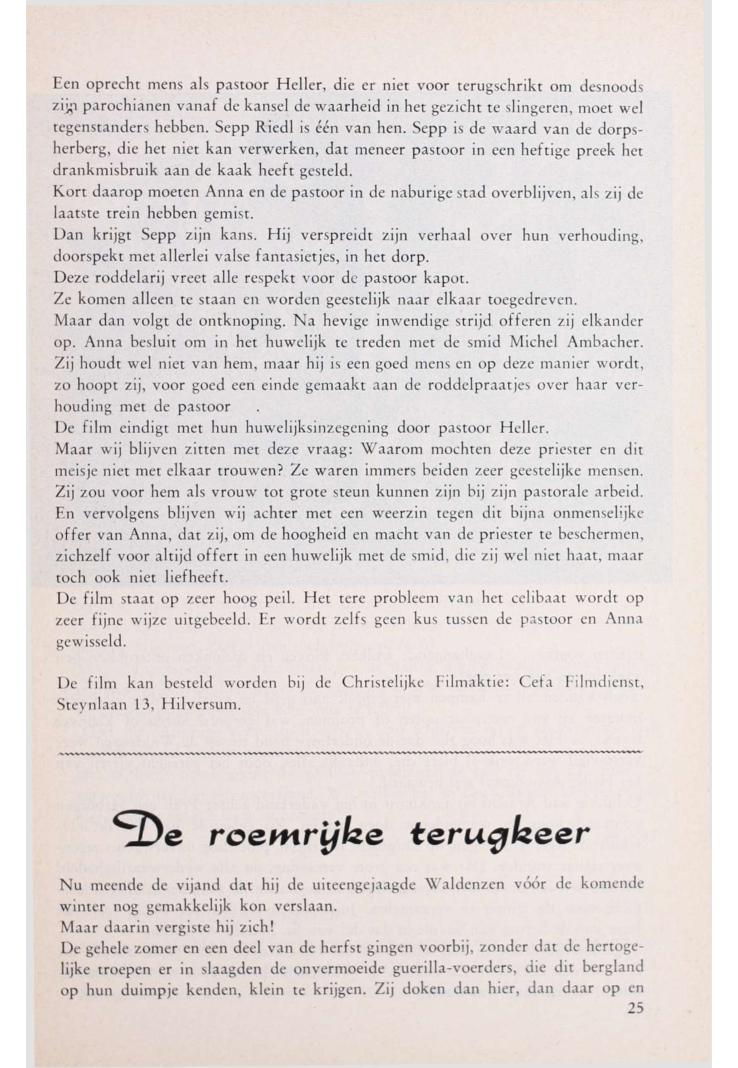 Een oprecht mens als pastoor Heller, die er niet voor terugschrikt om desnoods zijn parochianen vanaf de kansel de waarheid in het gezicht te slingeren, moet wel tegenstanders hebben. Sepp Riedl is één van hen. Sepp is de waard van de dorpsherberg, die het niet kan verwerken, dat meneer pastoor in een heftige preek het drankmisbruik aan de kaak heeft gesteld.
Kort daarop moeten Anna en de pastoor in de naburige stad overblijven, als zij de laatste trein hebben gemist.
Dan krijgt Sepp zijn kans. Hij verspreidt zijn verhaal over hun verhouding, doorspekt met allerlei valse fantasietjes, in het dorp.
Deze roddelarij vreet alle respekt voor de pastoor kapot.
Ze komen alleen te staan en worden geestelijk naar elkaar toegedreven.
Maar dan volgt de ontknoping. Na hevige inwendige strijd offeren zij elkander op. Anna besluit om in het huwelijk te treden met de smid Michel Ambacher. Zij houdt wel niet van hem, maar hij is een goed mens en op deze manier wordt, zo hoopt zij, voor goed een einde gemaakt aan de roddelpraatjes over haar verhouding met de pastoor .
De film eindigt met hun huwelijksinzegening door pastoor Heller.
Maar wij blijven zitten met deze vraag: Waarom mochten deze priester en dit meisje niet met elkaar trouwen? Ze waren immers beiden zeer geestelijke mensen. Zij zou voor hem als vrouw tot grote steun kunnen zijn bij zijn pastorale arbeid. En vervolgens blijven wij achter met een weerzin tegen dit bijna onmenselijke offer van Anna, dat zij, om de hoogheid en macht van de priester te beschermen, zichzelf voor altijd offert in een huwelijk met de smid, die zij wel niet haat, maar toch ook niet liefheeft.
De film staat op zeer hoog peil. Het tere probleem van het celibaat wordt op zeer fijne wijze uitgebeeld. Er wordt zelfs geen kus tussen de pastoor en Anna gewisseld.

De film kan besteld worden bij de Christelijke Filmaktie: Cefa Filmdienst, Steynlaan 13, Hilversum.

De roemrijke terugkeer

Nu meende de vijand dat hij de uiteengejaagde Waldenzen vóór de komende winter nog gemakkelijk kon verslaan.
Maar daarin vergiste hij zich!
De gehele zomer en een deel van de herfst gingen voorbij, zonder dat de hertogelijke troepen er in slaagden de onvermoeide guerilla-voerders, die dit bergland op hun duimpje kenden, klein te krijgen. Zij doken dan hier, dan daar op en
25